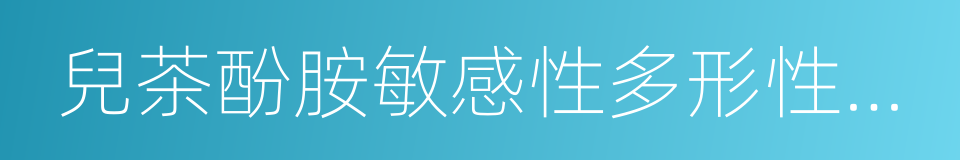 兒茶酚胺敏感性多形性...